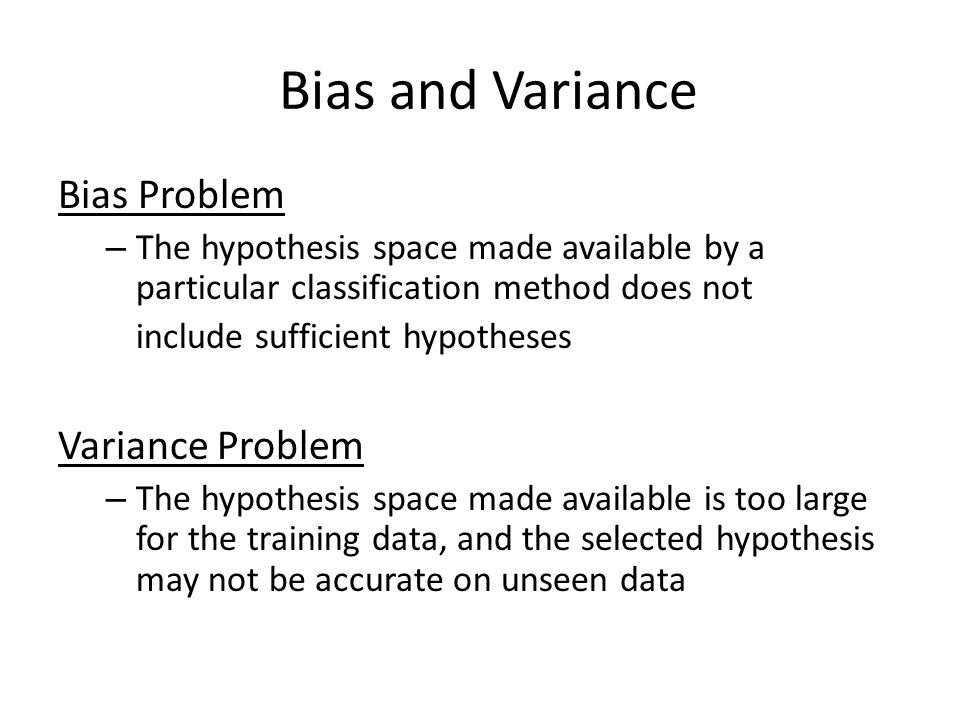 Bias and Variance

Bias Problem

– The hypothesis space made available by a particular classification method does not include sufficient hypotheses

Variance Problem

– The hypothesis space made available is too large for the training data, and the selected hypothesis may not be accurate on unseen data